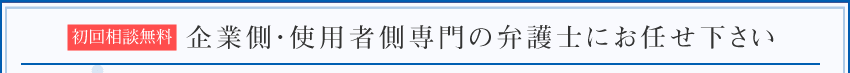 初回相談無料 企業側･使用者側専門の弁護士にお任せ下さい